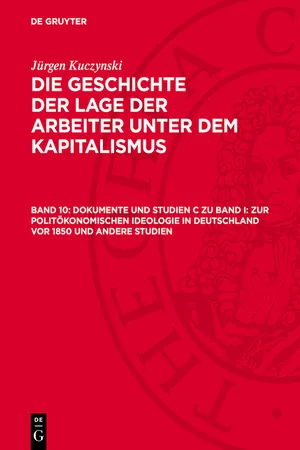 DE GRUYTER

Jürgen Kuczynski

DIE GESCHICHTE DER LAGE DER ARBEITER UNTER DEM KAPITALISMUS

BAND 10: DOKUMENTE UND STUDIEN C ZU BAND I: ZUR POLITÖKONOMISCHEN IDEOLOGIE IN DEUTSCHLAND VOR 1850 UND ANDERE STUDIEN

DE G